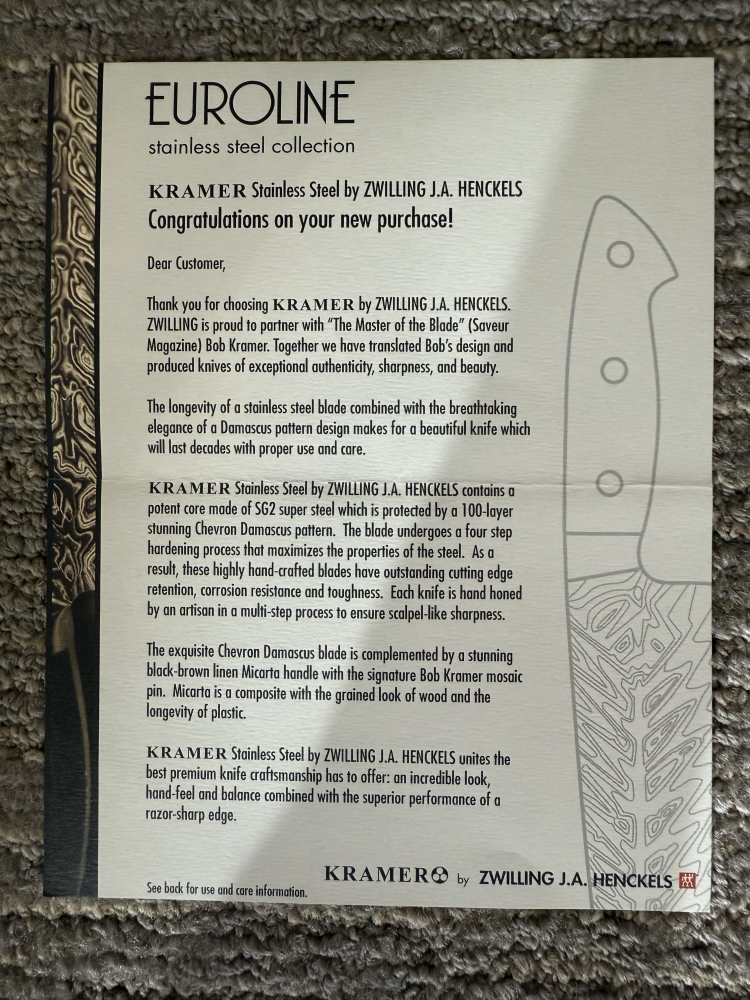 EUROLINE
stainless steel collection

KRAMER Stainless Steel by ZWILLING J.A. HENCKELS
Congratulations on your new purchase!

Dear Customer,

Thank you for choosing KRAMER by ZWILLING J.A. HENCKELS. ZWILLING is proud to partner with "The Master of the Blade" (Saveur Magazine) Bob Kramer. Together we have translated Bob's design and produced knives of exceptional authenticity, sharpness, and beauty.

The longevity of a stainless steel blade combined with the breathtaking elegance of a Damascus pattern design makes for a beautiful knife which will last decades with proper use and care.

KRAMER Stainless Steel by ZWILLING J.A. HENCKELS contains a potent core made of SG2 super steel which is protected by a 100-layer stunning Chevron Damascus pattern. The blade undergoes a four step hardening process that maximizes the properties of the steel. As a result, these highly hand-crafted blades have outstanding cutting edge retention, corrosion resistance and toughness. Each knife is hand honed by an artisan in a multi-step process to ensure scalpel-like sharpness.

The exquisite Chevron Damascus blade is complemented by a stunning black-brown linen Micarta handle with the signature Bob Kramer mosaic pin. Micarta is a composite with the grained look of wood and the longevity of plastic.

KRAMER Stainless Steel by ZWILLING J.A. HENCKELS unites the best premium knife craftsmanship has to offer: an incredible look, hand-feel and balance combined with the superior performance of a razor-sharp edge.

See back for use and care information.

KRAMER by ZWILLING J.A. HENCKELS